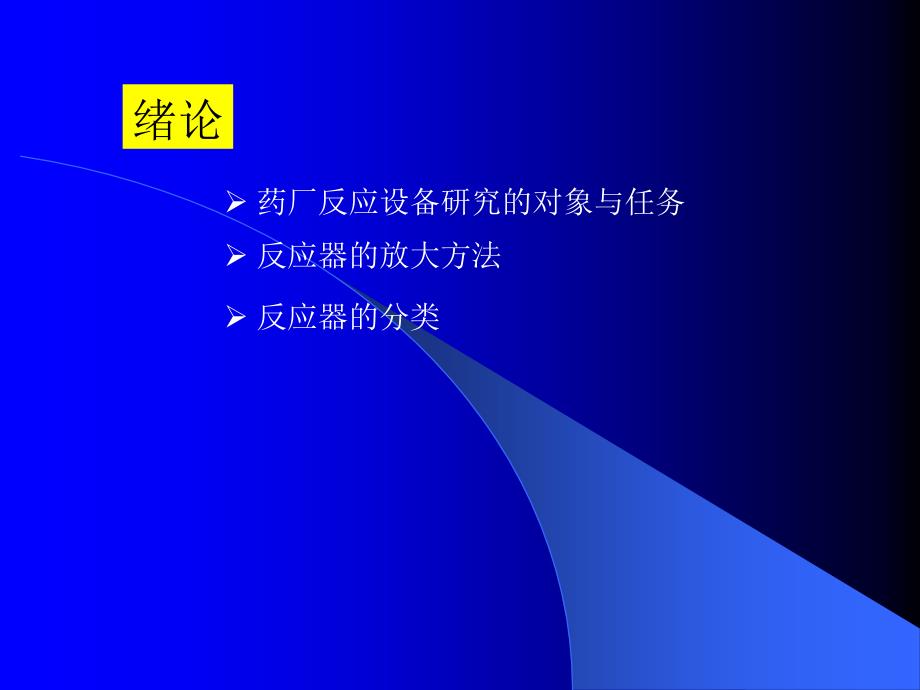 绪论

➢ 药厂反应设备研究的对象与任务

➢ 反应器的放大方法

➢ 反应器的分类